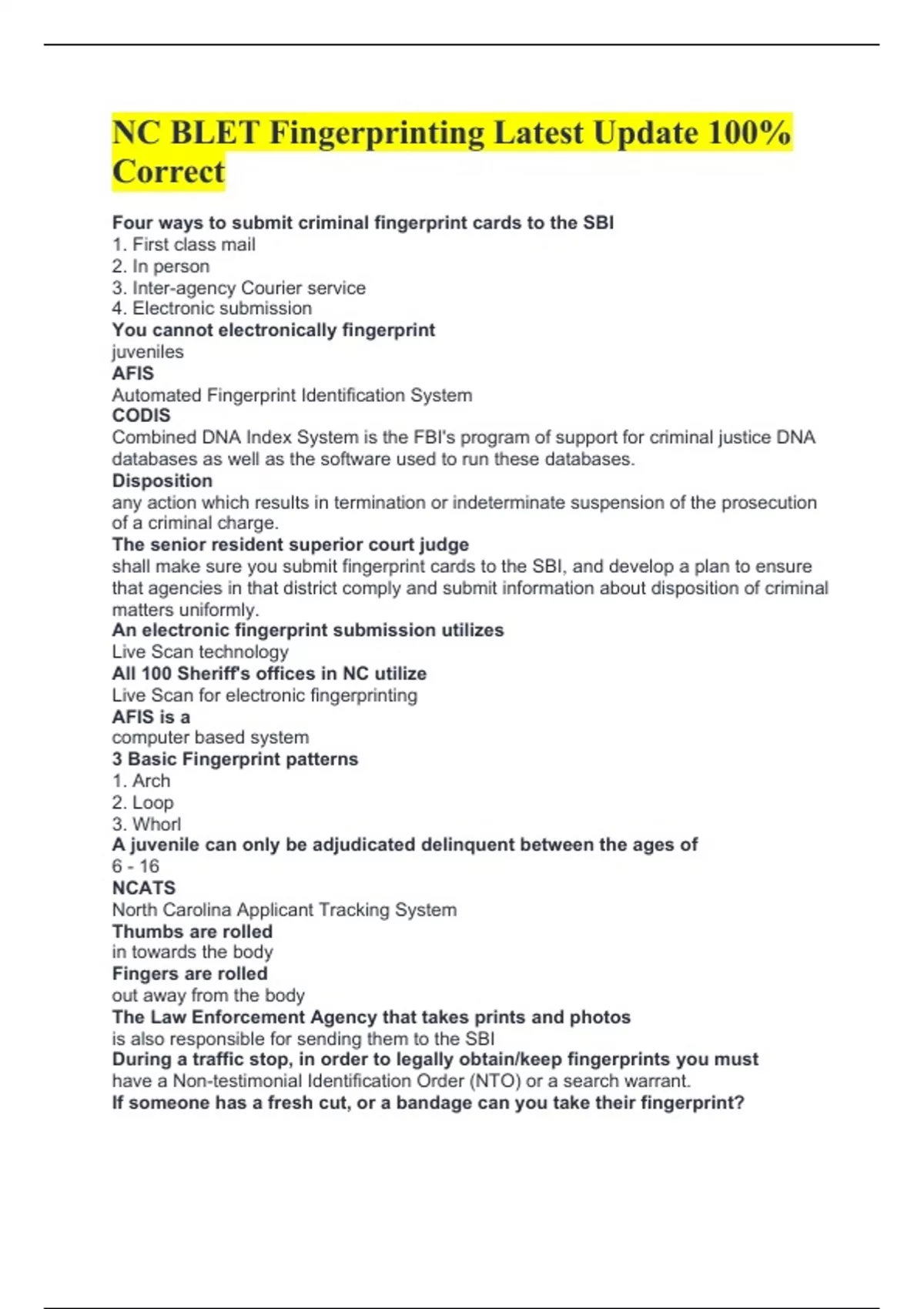 NC BLET Fingerprinting Latest Update 100% Correct

Four ways to submit criminal fingerprint cards to the SBI
1. First class mail
2. In person
3. Inter-agency Courier service
4. Electronic submission
You cannot electronically fingerprint
juveniles
AFIS
Automated Fingerprint Identification System
CODIS
Combined DNA Index System is the FBI's program of support for criminal justice DNA databases as well as the software used to run these databases.
Disposition
any action which results in termination or indeterminate suspension of the prosecution of a criminal charge.
The senior resident superior court judge
shall make sure you submit fingerprint cards to the SBI, and develop a plan to ensure that agencies in that district comply and submit information about disposition of criminal matters uniformly.
An electronic fingerprint submission utilizes
Live Scan technology
All 100 Sheriff's offices in NC utilize
Live Scan for electronic fingerprinting
AFIS is a
computer based system
3 Basic Fingerprint patterns
1. Arch
2. Loop
3. Whorl
A juvenile can only be adjudicated delinquent between the ages of
6 - 16
NCATS
North Carolina Applicant Tracking System
Thumbs are rolled
in towards the body
Fingers are rolled
out away from the body
The Law Enforcement Agency that takes prints and photos
is also responsible for sending them to the SBI
During a traffic stop, in order to legally obtain/keep fingerprints you must
have a Non-testimonial Identification Order (NTO) or a search warrant.
If someone has a fresh cut, or a bandage can you take their fingerprint?